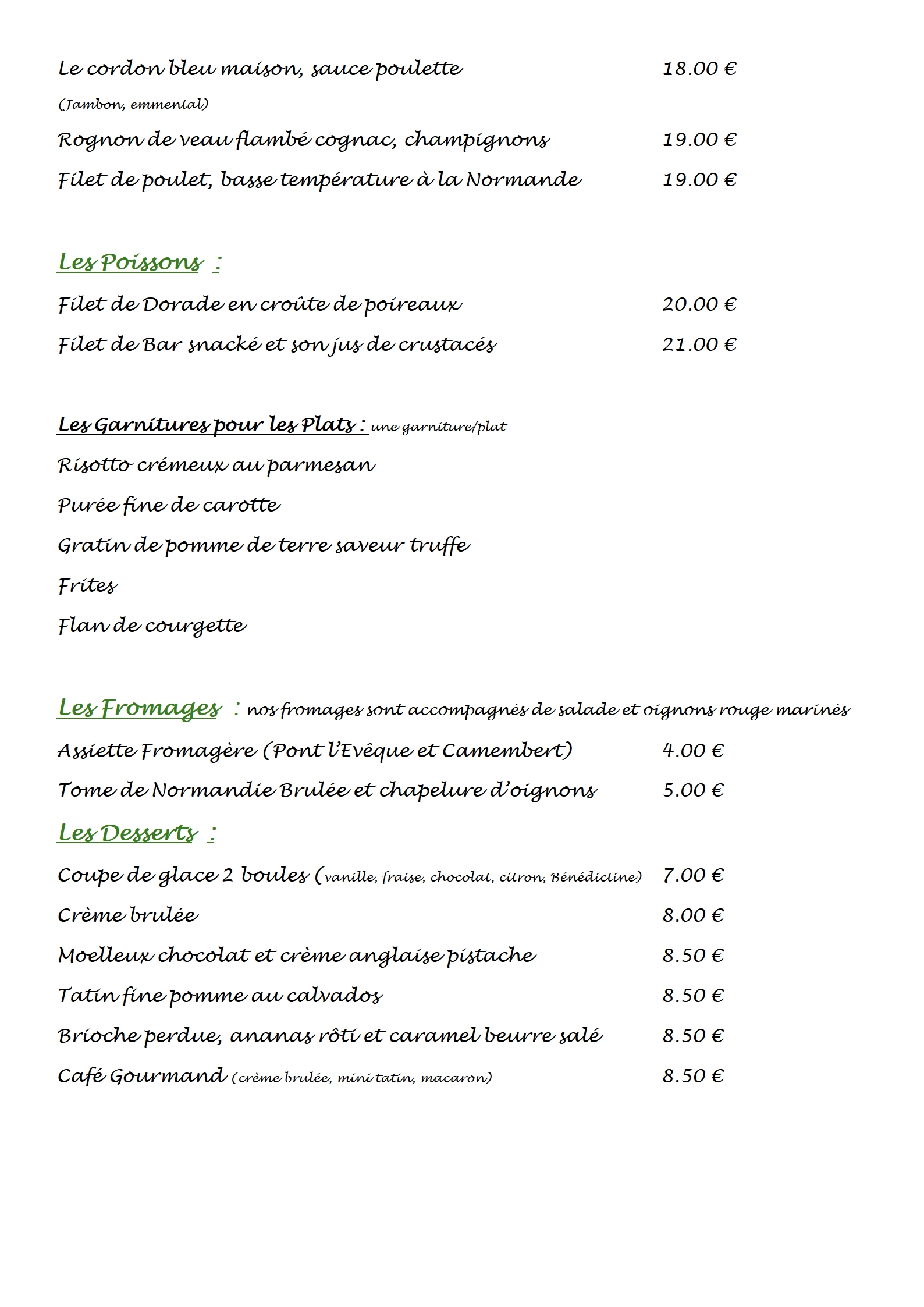 Le cordon bleu maison, sauce poulette 18.00 €

(Jambon, emmental)

Rognon de veau flambé cognac, champignons 19.00 €

Filet de poulet, basse température à la Normande 19.00 €

Les Poissons :

Filet de Dorade en croûte de poireaux 20.00 €

Filet de Bar snacké et son jus de crustacés 21.00 €

Les Garnitures pour les Plats : une garniture/plat

Risotto crémeux au parmesan

Purée fine de carotte

Gratin de pomme de terre saveur truffe

Frites

Flan de courgette

Les Fromages : nos fromages sont accompagnés de salade et oignons rouge marinés

Assiette Fromagère (Pont l'Evêque et Camembert) 4.00 €

Tome de Normandie Brulée et chapelure d'oignons 5.00 €

Les Desserts :

Coupe de glace 2 boules (vanille, fraise, chocolat, citron, Bénédictine) 7.00 €

Crème brulée 8.00 €

Moelleux chocolat et crème anglaise pistache 8.50 €

Tatin fine pomme au calvados 8.50 €

Brioche perdue, ananas rôti et caramel beurre salé 8.50 €

Café Gourmand (crème brulée, mini tatin, macaron) 8.50 €